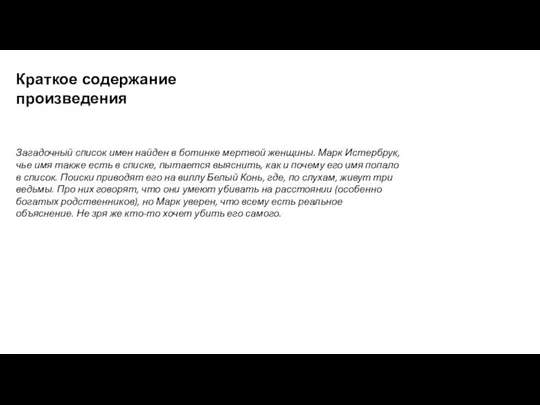 Краткое содержание произведения

Загадочный список имен найден в ботинке мертвой женщины. Марк Истербрук, чье имя также есть в списке, пытается выяснить, как и почему его имя попало в список. Поиски приводят его на виллу Белый Конь, где, по слухам, живут три ведьмы. Про них говорят, что они умеют убивать на расстоянии (особенно богатых родственников), но Марк уверен, что всему есть реальное объяснение. Не зря же кто-то хочет убить его самого.